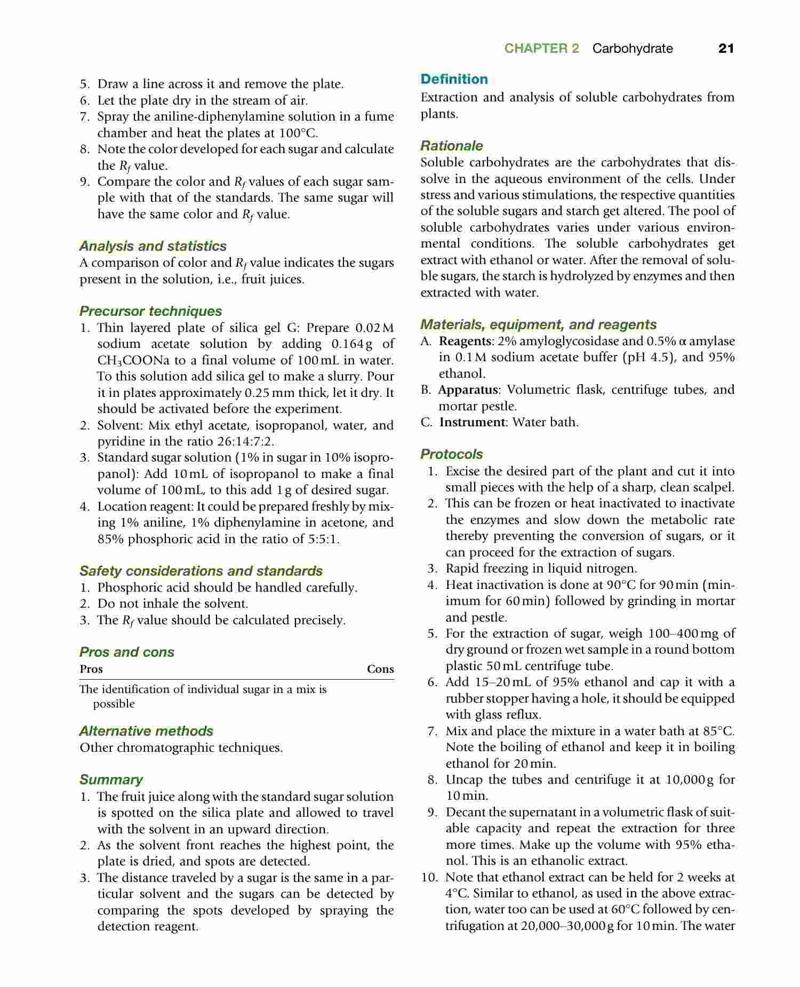 CHAPTER 2 Carbohydrate 21

5. Draw a line across it and remove the plate.
6. Let the plate dry in the stream of air.
7. Spray the aniline-diphenylamine solution in a fume chamber and heat the plates at 100°C.
8. Note the color developed for each sugar and calculate the $R_f$ value.
9. Compare the color and $R_f$ values of each sugar sample with that of the standards. The same sugar will have the same color and $R_f$ value.

Analysis and statistics
A comparison of color and $R_f$ value indicates the sugars present in the solution, i.e., fruit juices.

Precursor techniques
1. Thin layered plate of silica gel G: Prepare 0.02 M sodium acetate solution by adding 0.164 g of $CH_3COONa$ to a final volume of 100 mL in water. To this solution add silica gel to make a slurry. Pour it in plates approximately 0.25 mm thick, let it dry. It should be activated before the experiment.
2. Solvent: Mix ethyl acetate, isopropanol, water, and pyridine in the ratio 26:14:7:2.
3. Standard sugar solution (1% in sugar in 10% isopropanol): Add 10 mL of isopropanol to make a final volume of 100 mL, to this add 1 g of desired sugar.
4. Location reagent: It could be prepared freshly by mixing 1% aniline, 1% diphenylamine in acetone, and 85% phosphoric acid in the ratio of 5:5:1.

Safety considerations and standards
1. Phosphoric acid should be handled carefully.
2. Do not inhale the solvent.
3. The $R_f$ value should be calculated precisely.

Pros and cons
| Pros | Cons |
|---|---|
| The identification of individual sugar in a mix is possible | |

Alternative methods
Other chromatographic techniques.

Summary
1. The fruit juice along with the standard sugar solution is spotted on the silica plate and allowed to travel with the solvent in an upward direction.
2. As the solvent front reaches the highest point, the plate is dried, and spots are detected.
3. The distance traveled by a sugar is the same in a particular solvent and the sugars can be detected by comparing the spots developed by spraying the detection reagent.

Definition
Extraction and analysis of soluble carbohydrates from plants.

Rationale
Soluble carbohydrates are the carbohydrates that dissolve in the aqueous environment of the cells. Under stress and various stimulations, the respective quantities of the soluble sugars and starch get altered. The pool of soluble carbohydrates varies under various environmental conditions. The soluble carbohydrates get extract with ethanol or water. After the removal of soluble sugars, the starch is hydrolyzed by enzymes and then extracted with water.

Materials, equipment, and reagents
A. Reagents: 2% amyloglycosidase and 0.5% α amylase in 0.1 M sodium acetate buffer (pH 4.5), and 95% ethanol.
B. Apparatus: Volumetric flask, centrifuge tubes, and mortar pestle.
C. Instrument: Water bath.

Protocols
1. Excise the desired part of the plant and cut it into small pieces with the help of a sharp, clean scalpel.
2. This can be frozen or heat inactivated to inactivate the enzymes and slow down the metabolic rate thereby preventing the conversion of sugars, or it can proceed for the extraction of sugars.
3. Rapid freezing in liquid nitrogen.
4. Heat inactivation is done at 90°C for 90 min (minimum for 60 min) followed by grinding in mortar and pestle.
5. For the extraction of sugar, weigh 100–400 mg of dry ground or frozen wet sample in a round bottom plastic 50 mL centrifuge tube.
6. Add 15–20 mL of 95% ethanol and cap it with a rubber stopper having a hole, it should be equipped with glass reflux.
7. Mix and place the mixture in a water bath at 85°C. Note the boiling of ethanol and keep it in boiling ethanol for 20 min.
8. Uncap the tubes and centrifuge it at 10,000 g for 10 min.
9. Decant the supernatant in a volumetric flask of suitable capacity and repeat the extraction for three more times. Make up the volume with 95% ethanol. This is an ethanolic extract.
10. Note that ethanol extract can be held for 2 weeks at 4°C. Similar to ethanol, as used in the above extraction, water too can be used at 60°C followed by centrifugation at 20,000–30,000 g for 10 min. The water